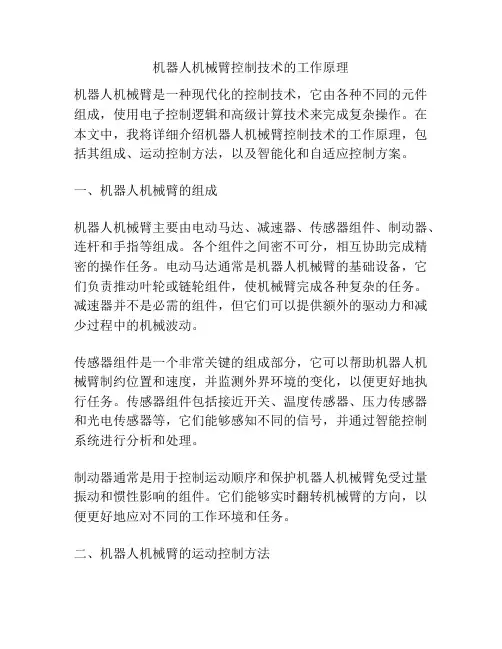 机器人机械臂控制技术的工作原理

机器人机械臂是一种现代化的控制技术，它由各种不同的元件组成，使用电子控制逻辑和高级计算技术来完成复杂操作。在本文中，我将详细介绍机器人机械臂控制技术的工作原理，包括其组成、运动控制方法，以及智能化和自适应控制方案。

一、机器人机械臂的组成

机器人机械臂主要由电动马达、减速器、传感器组件、制动器、连杆和手指等组成。各个组件之间密不可分，相互协助完成精密的操作任务。电动马达通常是机器人机械臂的基础设备，它们负责推动叶轮或链轮组件，使机械臂完成各种复杂的任务。减速器并不是必需的组件，但它们可以提供额外的驱动力和减少过程中的机械波动。

传感器组件是一个非常关键的组成部分，它可以帮助机器人机械臂制约位置和速度，并监测外界环境的变化，以便更好地执行任务。传感器组件包括接近开关、温度传感器、压力传感器和光电传感器等，它们能够感知不同的信号，并通过智能控制系统进行分析和处理。

制动器通常是用于控制运动顺序和保护机器人机械臂免受过量振动和惯性影响的组件。它们能够实时翻转机械臂的方向，以便更好地应对不同的工作环境和任务。

二、机器人机械臂的运动控制方法